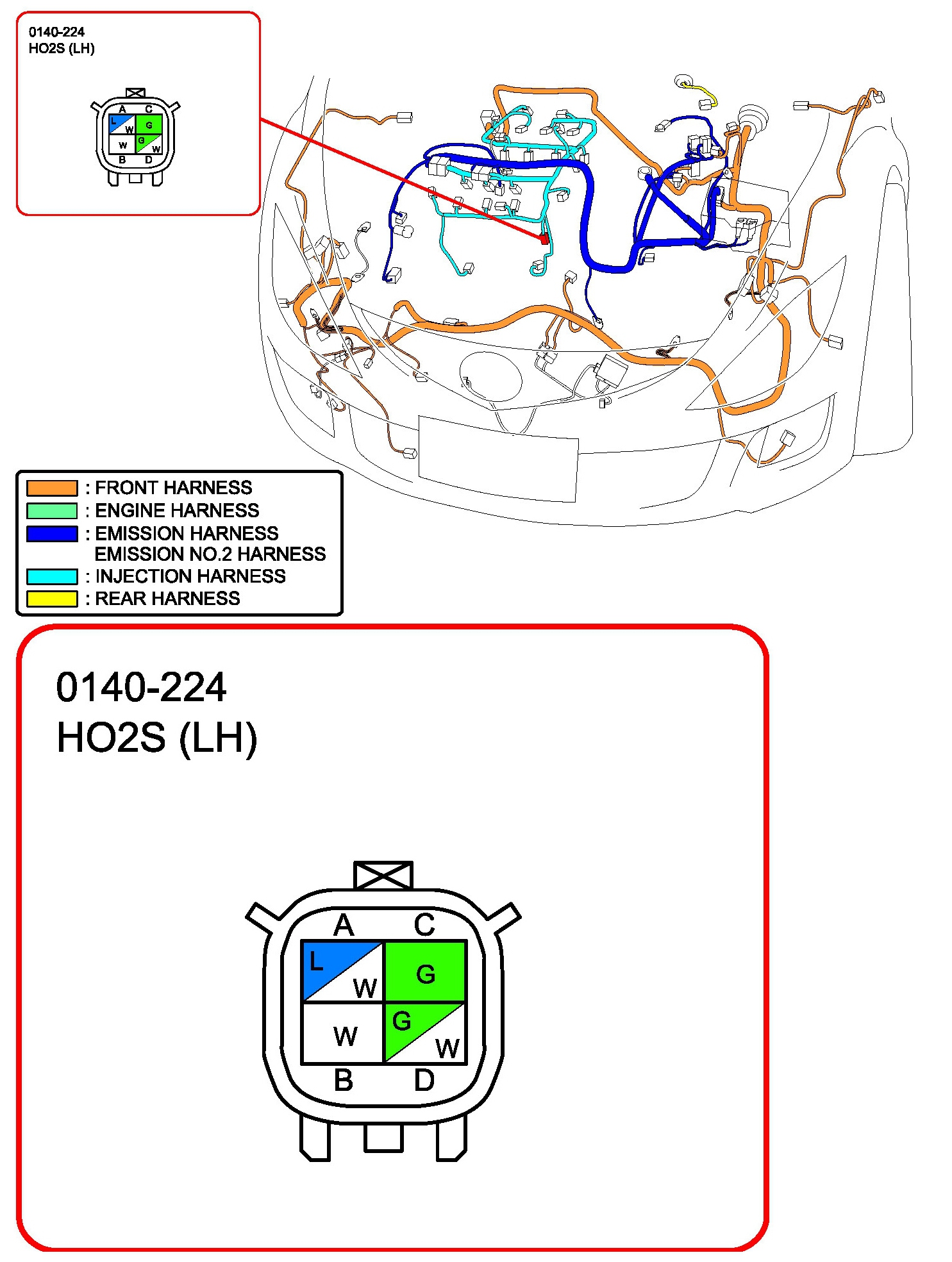 0140-224
HO2S (LH)

A C
L W G
W G W
B D

: FRONT HARNESS
: ENGINE HARNESS
: EMISSION HARNESS
EMISSION NO.2 HARNESS
: INJECTION HARNESS
: REAR HARNESS

0140-224
HO2S (LH)

A C
L W G
W G W
B D